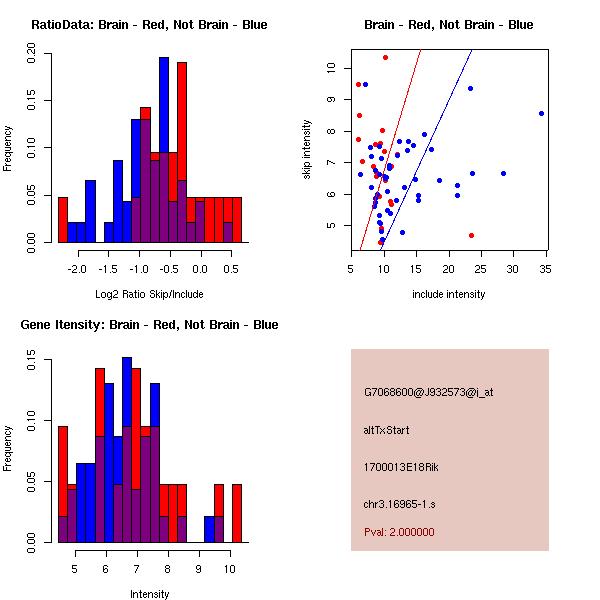 RatioData: Brain - Red, Not Brain - Blue

Frequency

0.00 0.05 0.10 0.15 0.20

-2.0 -1.5 -1.0 -0.5 0.0 0.5

Log2 Ratio Skip/Include

Brain - Red, Not Brain - Blue

skip intensity

5 6 7 8 9 10

5 10 15 20 25 30 35

include intensity

Gene Itensity: Brain - Red, Not Brain - Blue

Frequency

0.00 0.05 0.10 0.15

5 6 7 8 9 10

Intensity

G7068600@J932573@i_at

altTxStart

1700013E18Rik

chr3.16965-1.s

Pval: 2.000000